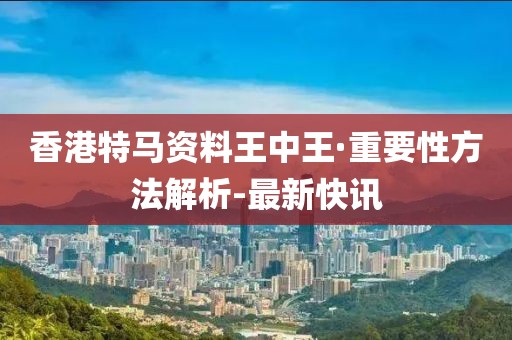 香港特马资料王中王·重要性方法解析-最新快讯